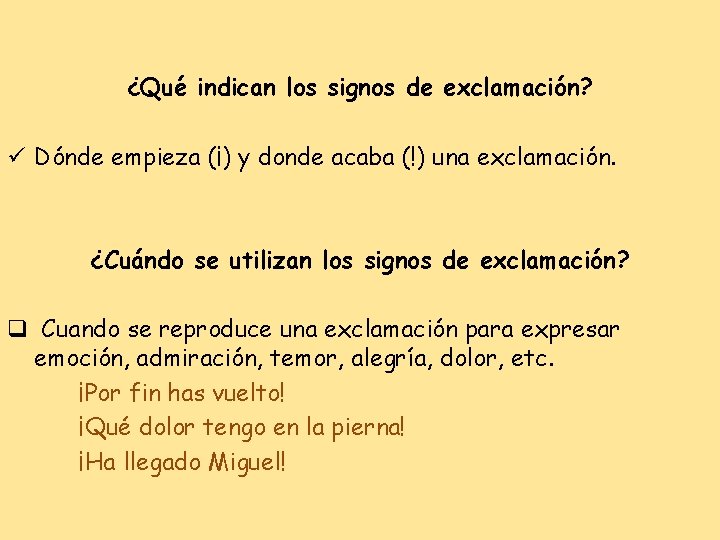 ¿Qué indican los signos de exclamación?

✓ Dónde empieza (¡) y donde acaba (!) una exclamación.

¿Cuándo se utilizan los signos de exclamación?

❑ Cuando se reproduce una exclamación para expresar emoción, admiración, temor, alegría, dolor, etc.

¡Por fin has vuelto!

¡Qué dolor tengo en la pierna!

¡Ha llegado Miguel!